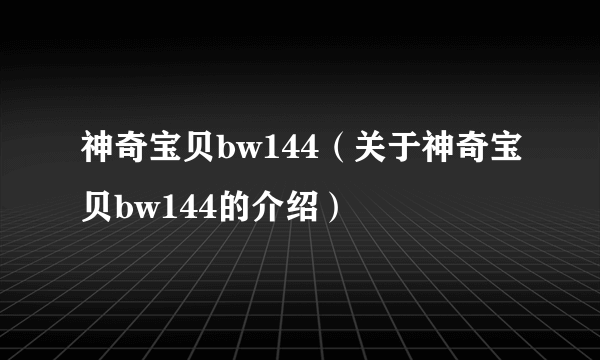 神奇宝贝bw144（关于神奇宝贝bw144的介绍）